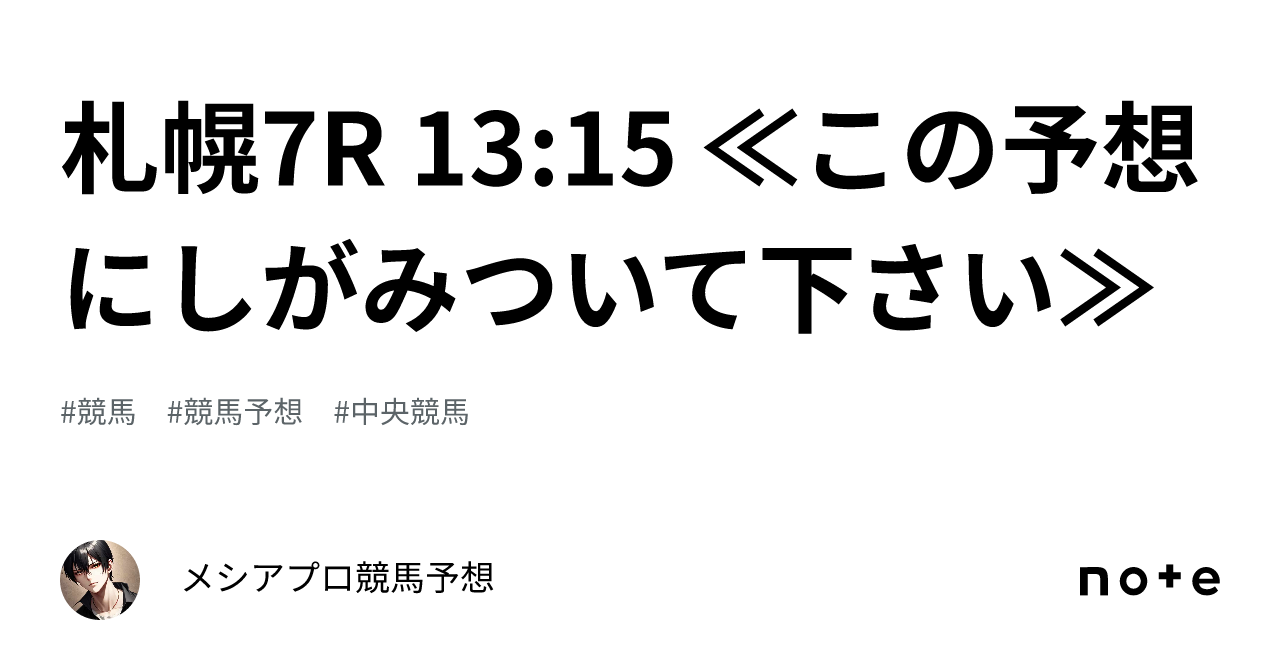 札幌7R 13:15 ≪この予想にしがみついて下さい≫

#競馬 #競馬予想 #中央競馬

メシアプロ競馬予想

note